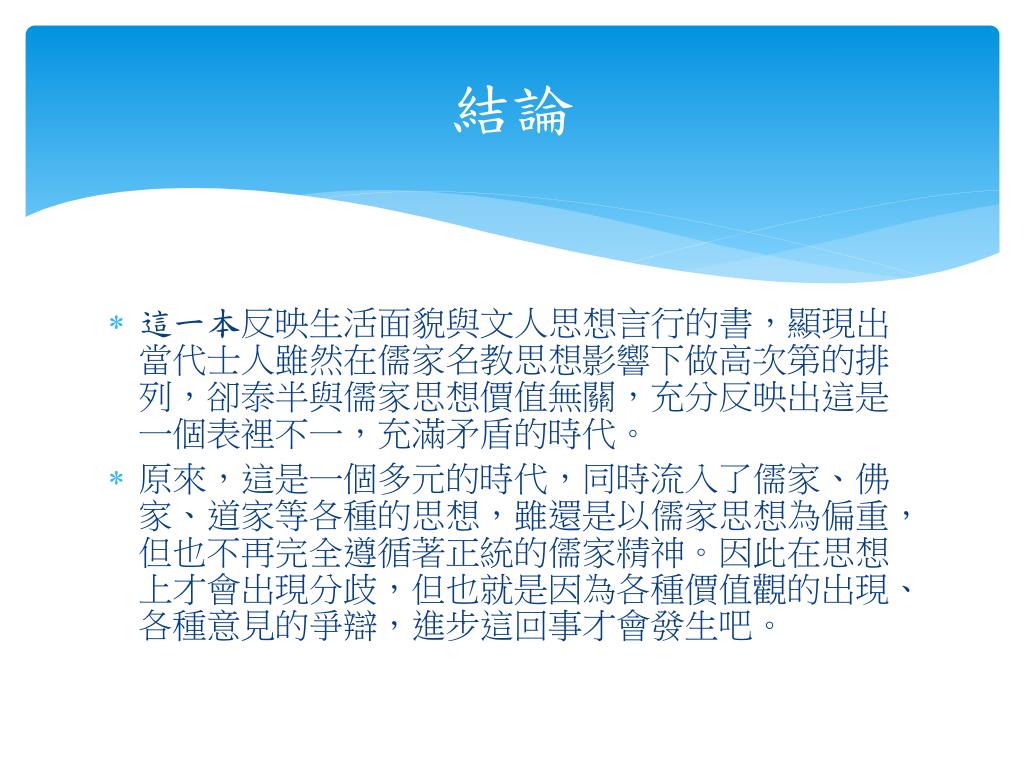 結論

* 這一本反映生活面貌與文人思想言行的書，顯現出當代士人雖然在儒家名教思想影響下做高次第的排列，卻泰半與儒家思想價值無關，充分反映出這是一個表裡不一，充滿矛盾的時代。
* 原來，這是一個多元的時代，同時流入了儒家、佛家、道家等各種的思想，雖還是以儒家思想為偏重，但也不再完全遵循著正統的儒家精神。因此在思想上才會出現分歧，但也就是因為各種價值觀的出現、各種意見的爭辯，進步這回事才會發生吧。